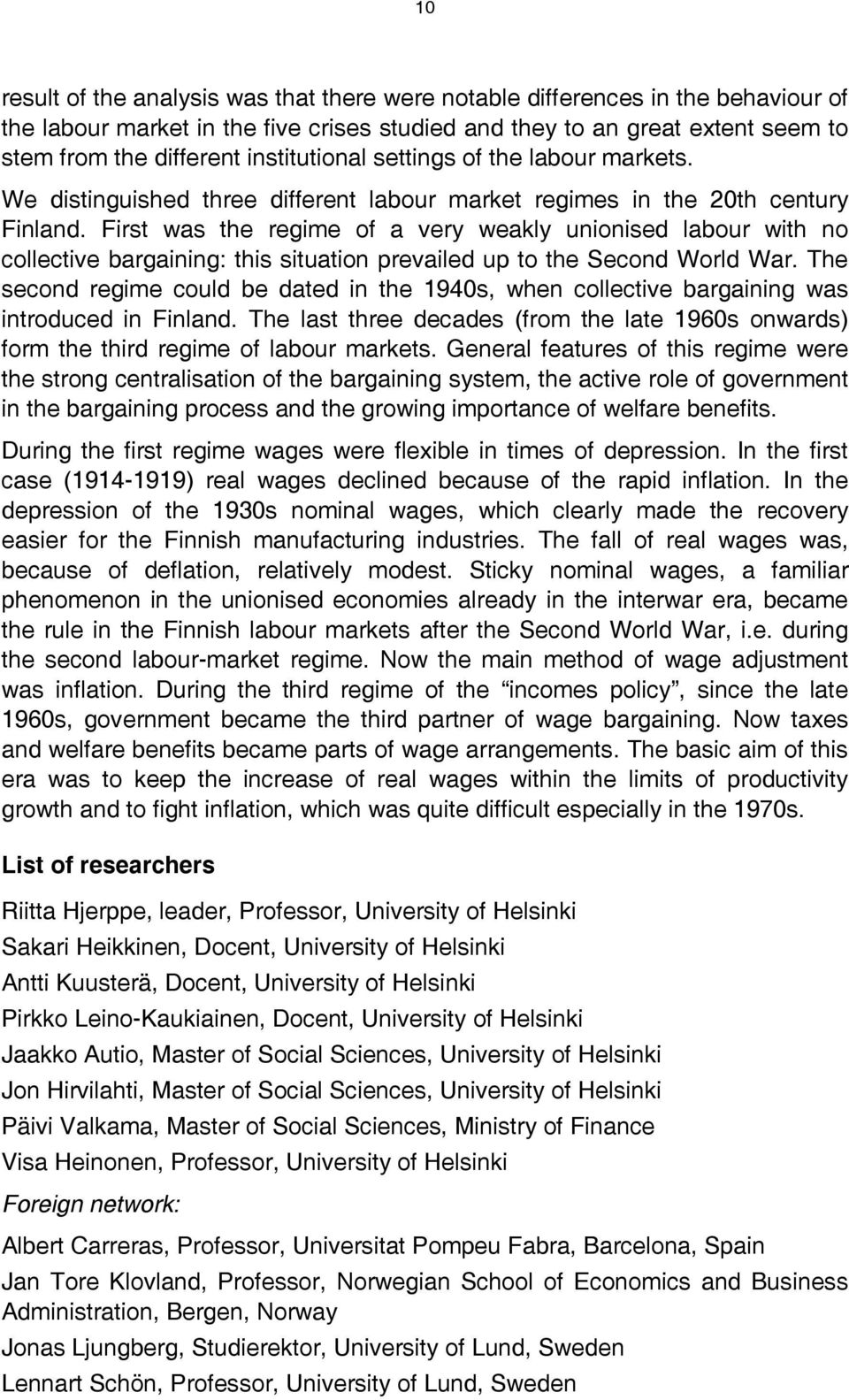 10

result of the analysis was that there were notable differences in the behaviour of the labour market in the five crises studied and they to an great extent seem to stem from the different institutional settings of the labour markets. We distinguished three different labour market regimes in the 20th century Finland. First was the regime of a very weakly unionised labour with no collective bargaining: this situation prevailed up to the Second World War. The second regime could be dated in the 1940s, when collective bargaining was introduced in Finland. The last three decades (from the late 1960s onwards) form the third regime of labour markets. General features of this regime were the strong centralisation of the bargaining system, the active role of government in the bargaining process and the growing importance of welfare benefits.

During the first regime wages were flexible in times of depression. In the first case (1914-1919) real wages declined because of the rapid inflation. In the depression of the 1930s nominal wages, which clearly made the recovery easier for the Finnish manufacturing industries. The fall of real wages was, because of deflation, relatively modest. Sticky nominal wages, a familiar phenomenon in the unionised economies already in the interwar era, became the rule in the Finnish labour markets after the Second World War, i.e. during the second labour-market regime. Now the main method of wage adjustment was inflation. During the third regime of the “incomes policy”, since the late 1960s, government became the third partner of wage bargaining. Now taxes and welfare benefits became parts of wage arrangements. The basic aim of this era was to keep the increase of real wages within the limits of productivity growth and to fight inflation, which was quite difficult especially in the 1970s.

List of researchers

Riitta Hjerppe, leader, Professor, University of Helsinki

Sakari Heikkinen, Docent, University of Helsinki

Antti Kuusterä, Docent, University of Helsinki

Pirkko Leino-Kaukiainen, Docent, University of Helsinki

Jaakko Autio, Master of Social Sciences, University of Helsinki

Jon Hirvilahti, Master of Social Sciences, University of Helsinki

Päivi Valkama, Master of Social Sciences, Ministry of Finance

Visa Heinonen, Professor, University of Helsinki

Foreign network:

Albert Carreras, Professor, Universitat Pompeu Fabra, Barcelona, Spain

Jan Tore Klovland, Professor, Norwegian School of Economics and Business Administration, Bergen, Norway

Jonas Ljungberg, Studierektor, University of Lund, Sweden

Lennart Schön, Professor, University of Lund, Sweden